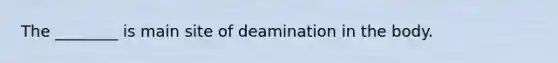 The ________ is main site of deamination in the body.